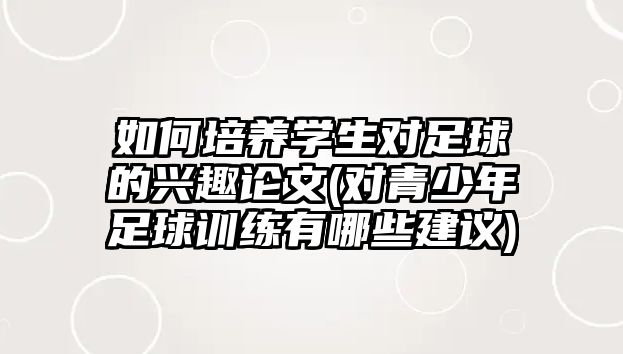 如何培养学生对足球的兴趣论文(对青少年足球训练有哪些建议)